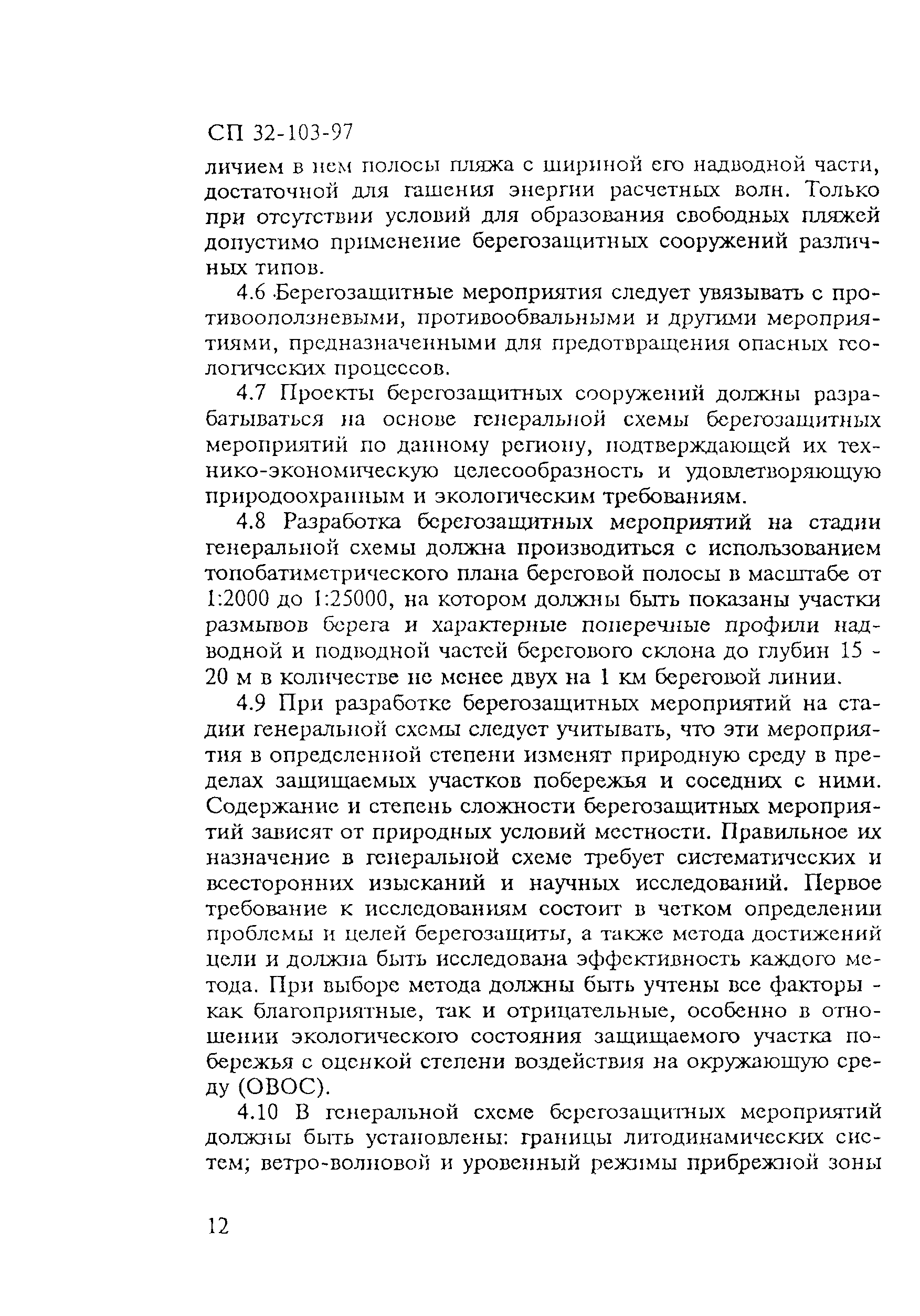 СП 32-103-97

личием в нем полосы пляжа с шириной его надводной части, достаточной для гашения энергии расчетных волн. Только при отсутствии условий для образования свободных пляжей допустимо применение берегозащитных сооружений различных типов.

4.6 Берегозащитные мероприятия следует увязывать с противооползневыми, противообвальными и другими мероприятиями, предназначенными для предотвращения опасных геологических процессов.

4.7 Проекты берегозащитных сооружений должны разрабатываться на основе генеральной схемы берегозащитных мероприятий по данному региону, подтверждающей их технико-экономическую целесообразность и удовлетворяющую природоохранным и экологическим требованиям.

4.8 Разработка берегозащитных мероприятий на стадии генеральной схемы должна производиться с использованием топобатиметрического плана береговой полосы в масштабе от 1:2000 до 1:25000, на котором должны быть показаны участки размывов берега и характерные поперечные профили надводной и подводной частей берегового склона до глубин 15 - 20 м в количестве не менее двух на 1 км береговой линии.

4.9 При разработке берегозащитных мероприятий на стадии генеральной схемы следует учитывать, что эти мероприятия в определенной степени изменят природную среду в пределах защищаемых участков побережья и соседних с ними. Содержание и степень сложности берегозащитных мероприятий зависят от природных условий местности. Правильное их назначение в генеральной схеме требует систематических и всесторонних изысканий и научных исследований. Первое требование к исследованиям состоит в четком определении проблемы и целей берегозащиты, а также метода достижений цели и должна быть исследована эффективность каждого метода. При выборе метода должны быть учтены все факторы - как благоприятные, так и отрицательные, особенно в отношении экологического состояния защищаемого участка побережья с оценкой степени воздействия на окружающую среду (ОВОС).

4.10 В генеральной схеме берегозащитных мероприятий должны быть установлены: границы литодинамических систем; ветро-волновой и уровенный режимы прибрежной зоны

12